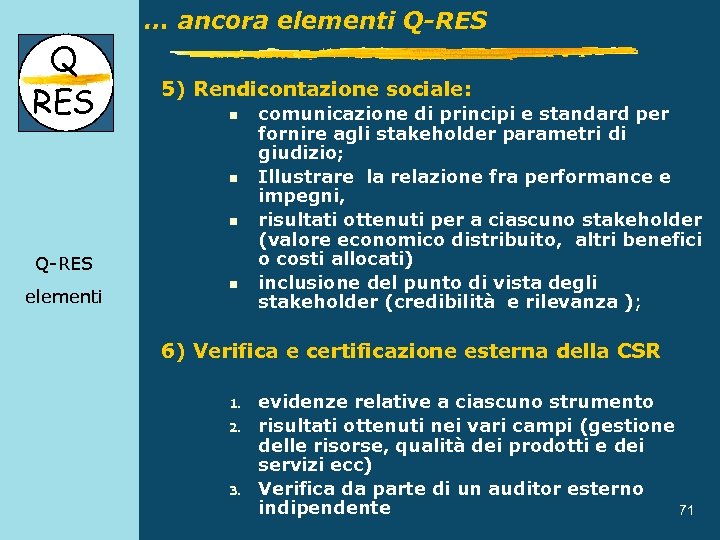 Q
RES

Q-RES
elementi

… ancora elementi Q-RES

5) Rendicontazione sociale:
- comunicazione di principi e standard per fornire agli stakeholder parametri di giudizio;
- Illustrare la relazione fra performance e impegni,
- risultati ottenuti per a ciascuno stakeholder (valore economico distribuito, altri benefici o costi allocati)
- inclusione del punto di vista degli stakeholder (credibilità e rilevanza );

6) Verifica e certificazione esterna della CSR

1. evidenze relative a ciascuno strumento
2. risultati ottenuti nei vari campi (gestione delle risorse, qualità dei prodotti e dei servizi ecc)
3. Verifica da parte di un auditor esterno indipendente

71